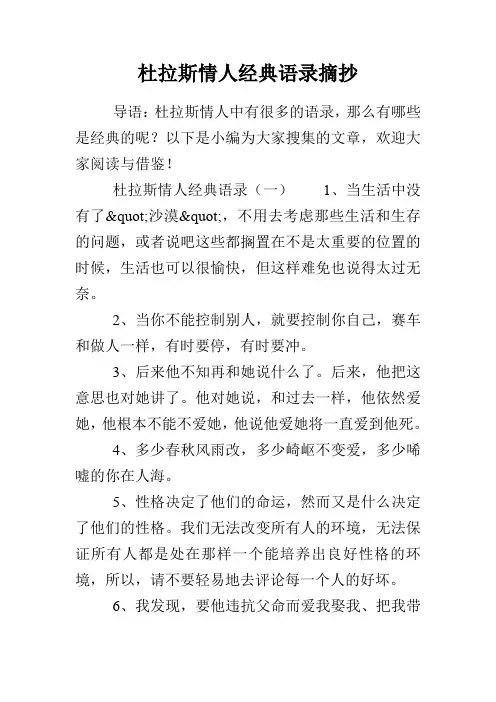 杜拉斯情人经典语录摘抄

导语：杜拉斯情人中有很多的语录，那么有哪些是经典的呢？以下是小编为大家搜集的文章，欢迎大家阅读与借鉴！

杜拉斯情人经典语录（一）　　1、当生活中没有了&quot;沙漠&quot;，不用去考虑那些生活和生存的问题，或者说吧这些都搁置在不是太重要的位置的时候，生活也可以很愉快，但这样难免也说得太过无奈。

2、当你不能控制别人，就要控制你自己，赛车和做人一样，有时要停，有时要冲。

3、后来他不知再和她说什么了。后来，他把这意思也对她讲了。他对她说，和过去一样，他依然爱她，他根本不能不爱她，他说他爱她将一直爱到他死。

4、多少春秋风雨改，多少崎岖不变爱，多少唏嘘的你在人海。

5、性格决定了他们的命运，然而又是什么决定了他们的性格。我们无法改变所有人的环境，无法保证所有人都是处在那样一个能培养出良好性格的环境，所以，请不要轻易地去评论每一个人的好坏。

6、我发现，要他违抗父命而爱我娶我、把我带